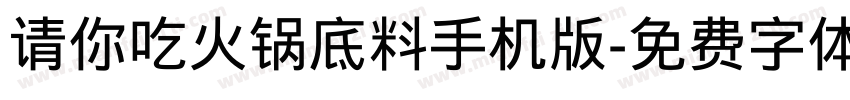 请你吃火锅底料手机版-免费字体